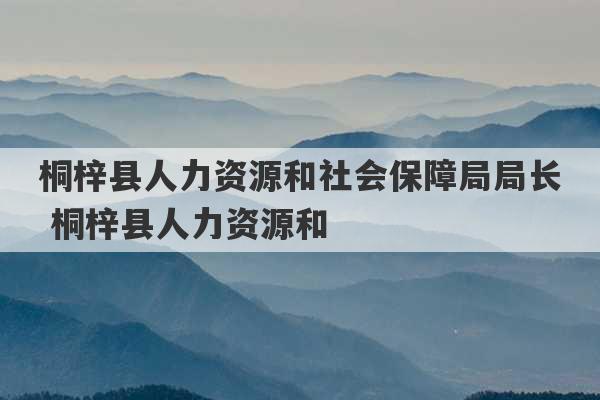 桐梓县人力资源和社会保障局局长 桐梓县人力资源和